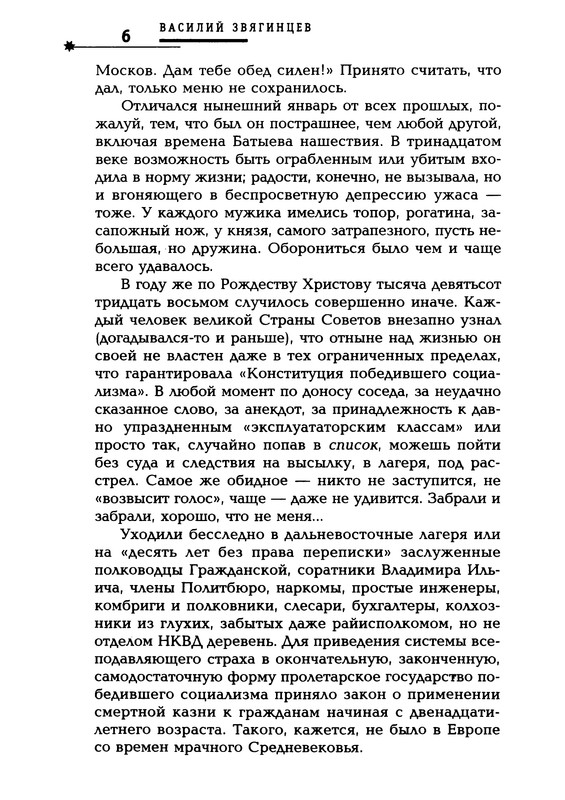 6 ВАСИЛИЙ ЗВЯГИНЦЕВ

Москов. Дам тебе обед силен!» Принято считать, что дал, только меню не сохранилось.

Отличался нынешний январь от всех прошлых, пожалуй, тем, что был он пострашнее, чем любой другой, включая времена Батыева нашествия. В тринадцатом веке возможность быть ограбленным или убитым входила в норму жизни; радости, конечно, не вызывала, но и вгоняющего в беспросветную депрессию ужаса — тоже. У каждого мужика имелись топор, рогатина, засапожный нож, у князя, самого затрапезного, пусть небольшая, но дружина. Оборониться было чем и чаще всего удавалось.

В году же по Рождеству Христову тысяча девятьсот тридцать восьмом случилось совершенно иначе. Каждый человек великой Страны Советов внезапно узнал (догадывался-то и раньше), что отныне над жизнью он своей не властен даже в тех ограниченных пределах, что гарантировала «Конституция победившего социализма». В любой момент по доносу соседа, за неудачно сказанное слово, за анекдот, за принадлежность к давно упраздненным «эксплуататорским классам» или просто так, случайно попав в список, можешь пойти без суда и следствия на высылку, в лагеря, под расстрел. Самое же обидное — никто не заступится, не «возвысит голос», чаще — даже не удивится. Забрали и забрали, хорошо, что не меня...

Уходили бесследно в дальневосточные лагеря или на «десять лет без права переписки» заслуженные полководцы Гражданской, соратники Владимира Ильича, члены Политбюро, наркомы, простые инженеры, комбриги и полковники, слесари, бухгалтеры, колхозники из глухих, забытых даже райисполкомом, но не отделом НКВД деревень. Для приведения системы всеподавляющего страха в окончательную, законченную, самодостаточную форму пролетарское государство победившего социализма приняло закон о применении смертной казни к гражданам начиная с двенадцатилетнего возраста. Такого, кажется, не было в Европе со времен мрачного Средневековья.